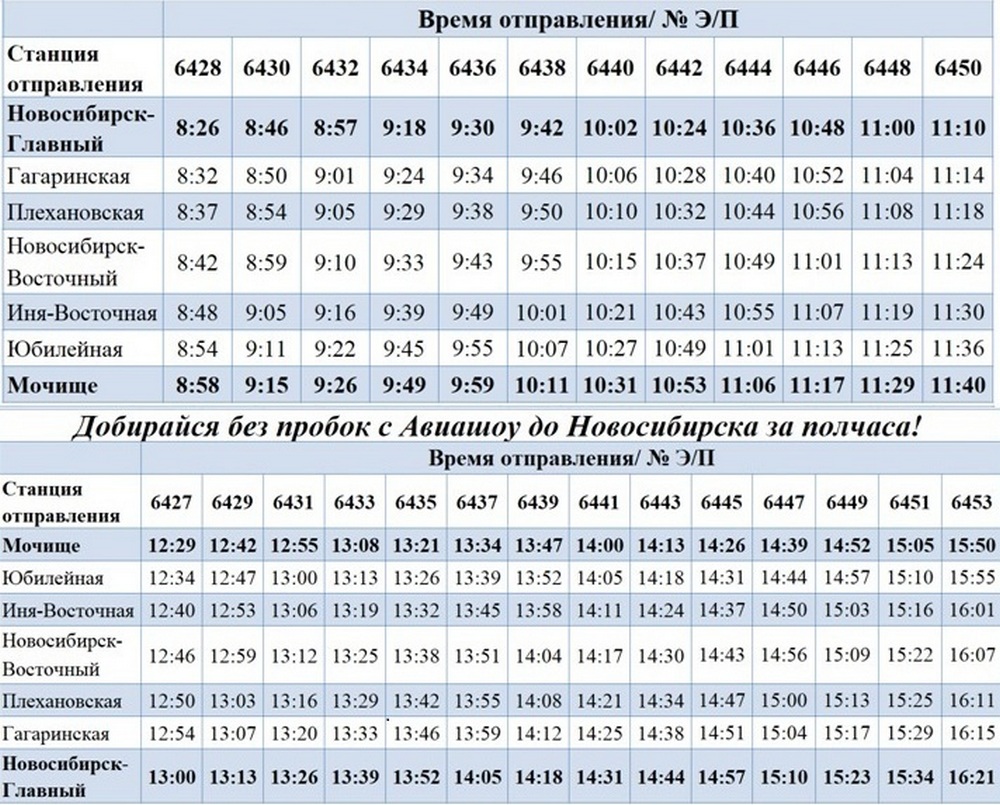 | | Время отправления/ № Э/П | | | | | | | | | | | |
|---|---|---|---|---|---|---|---|---|---|---|---|---|
| Станция отправления | 6428 | 6430 | 6432 | 6434 | 6436 | 6438 | 6440 | 6442 | 6444 | 6446 | 6448 | 6450 |
| Новосибирск-Главный | 8:26 | 8:46 | 8:57 | 9:18 | 9:30 | 9:42 | 10:02 | 10:24 | 10:36 | 10:48 | 11:00 | 11:10 |
| Гагаринская | 8:32 | 8:50 | 9:01 | 9:24 | 9:34 | 9:46 | 10:06 | 10:28 | 10:40 | 10:52 | 11:04 | 11:14 |
| Плехановская | 8:37 | 8:54 | 9:05 | 9:29 | 9:38 | 9:50 | 10:10 | 10:32 | 10:44 | 10:56 | 11:08 | 11:18 |
| Новосибирск-Восточный | 8:42 | 8:59 | 9:10 | 9:33 | 9:43 | 9:55 | 10:15 | 10:37 | 10:49 | 11:01 | 11:13 | 11:24 |
| Иня-Восточная | 8:48 | 9:05 | 9:16 | 9:39 | 9:49 | 10:01 | 10:21 | 10:43 | 10:55 | 11:07 | 11:19 | 11:30 |
| Юбилейная | 8:54 | 9:11 | 9:22 | 9:45 | 9:55 | 10:07 | 10:27 | 10:49 | 11:01 | 11:13 | 11:25 | 11:36 |
| Мочище | 8:58 | 9:15 | 9:26 | 9:49 | 9:59 | 10:11 | 10:31 | 10:53 | 11:06 | 11:17 | 11:29 | 11:40 |

Добирайся без пробок с Авиашоу до Новосибирска за полчаса!

| | Время отправления/ № Э/П | | | | | | | | | | | | | |
|---|---|---|---|---|---|---|---|---|---|---|---|---|---|---|
| Станция отправления | 6427 | 6429 | 6431 | 6433 | 6435 | 6437 | 6439 | 6441 | 6443 | 6445 | 6447 | 6449 | 6451 | 6453 |
| Мочище | 12:29 | 12:42 | 12:55 | 13:08 | 13:21 | 13:34 | 13:47 | 14:00 | 14:13 | 14:26 | 14:39 | 14:52 | 15:05 | 15:50 |
| Юбилейная | 12:34 | 12:47 | 13:00 | 13:13 | 13:26 | 13:39 | 13:52 | 14:05 | 14:18 | 14:31 | 14:44 | 14:57 | 15:10 | 15:55 |
| Иня-Восточная | 12:40 | 12:53 | 13:06 | 13:19 | 13:32 | 13:45 | 13:58 | 14:11 | 14:24 | 14:37 | 14:50 | 15:03 | 15:16 | 16:01 |
| Новосибирск-Восточный | 12:46 | 12:59 | 13:12 | 13:25 | 13:38 | 13:51 | 14:04 | 14:17 | 14:30 | 14:43 | 14:56 | 15:09 | 15:22 | 16:07 |
| Плехановская | 12:50 | 13:03 | 13:16 | 13:29 | 13:42 | 13:55 | 14:08 | 14:21 | 14:34 | 14:47 | 15:00 | 15:13 | 15:25 | 16:11 |
| Гагаринская | 12:54 | 13:07 | 13:20 | 13:33 | 13:46 | 13:59 | 14:12 | 14:25 | 14:38 | 14:51 | 15:04 | 15:17 | 15:29 | 16:15 |
| Новосибирск-Главный | 13:00 | 13:13 | 13:26 | 13:39 | 13:52 | 14:05 | 14:18 | 14:31 | 14:44 | 14:57 | 15:10 | 15:23 | 15:34 | 16:21 |